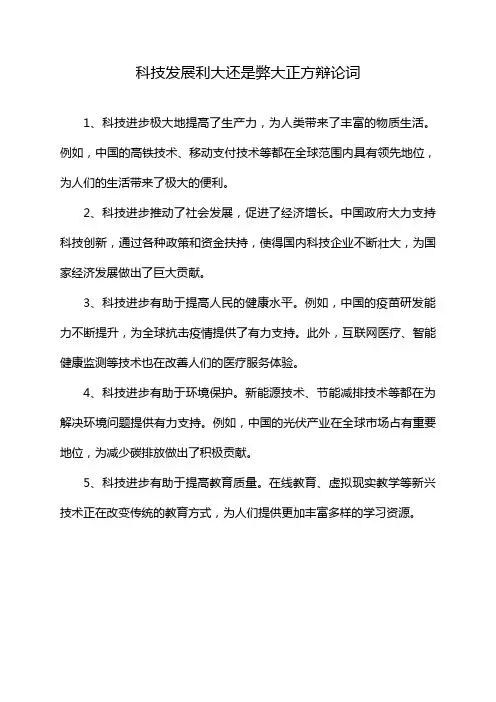 科技发展利大还是弊大正方辩论词

1、科技进步极大地提高了生产力，为人类带来了丰富的物质生活。例如，中国的高铁技术、移动支付技术等都在全球范围内具有领先地位，为人们的生活带来了极大的便利。

2、科技进步推动了社会发展，促进了经济增长。中国政府大力支持科技创新，通过各种政策和资金扶持，使得国内科技企业不断壮大，为国家经济发展做出了巨大贡献。

3、科技进步有助于提高人民的健康水平。例如，中国的疫苗研发能力不断提升，为全球抗击疫情提供了有力支持。此外，互联网医疗、智能健康监测等技术也在改善人们的医疗服务体验。

4、科技进步有助于环境保护。新能源技术、节能减排技术等都在为解决环境问题提供有力支持。例如，中国的光伏产业在全球市场占有重要地位，为减少碳排放做出了积极贡献。

5、科技进步有助于提高教育质量。在线教育、虚拟现实教学等新兴技术正在改变传统的教育方式，为人们提供更加丰富多样的学习资源。